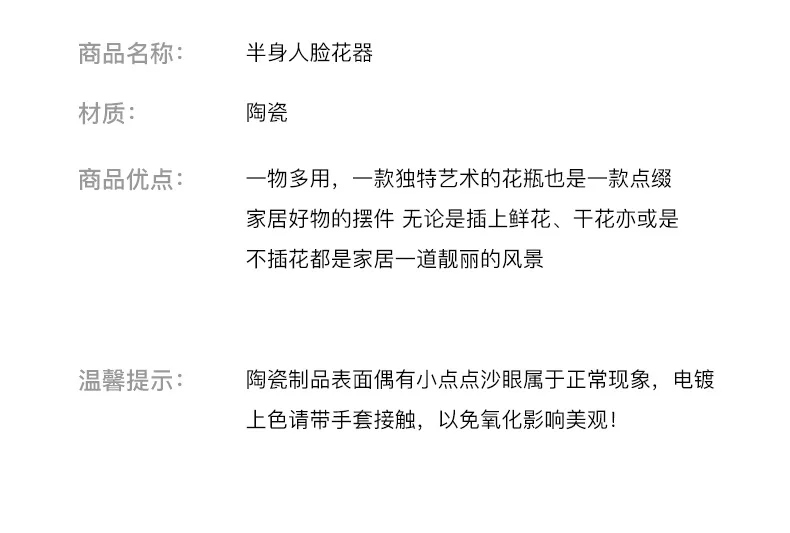 商品名称: 半身人脸花器

材质: 陶瓷

商品优点: 一物多用，一款独特艺术的花瓶也是一款点缀家居好物的摆件 无论是插上鲜花、干花亦或是不插花都是家居一道靓丽的风景

温馨提示: 陶瓷制品表面偶有小点点沙眼属于正常现象，电镀上色请带手套接触，以免氧化影响美观!